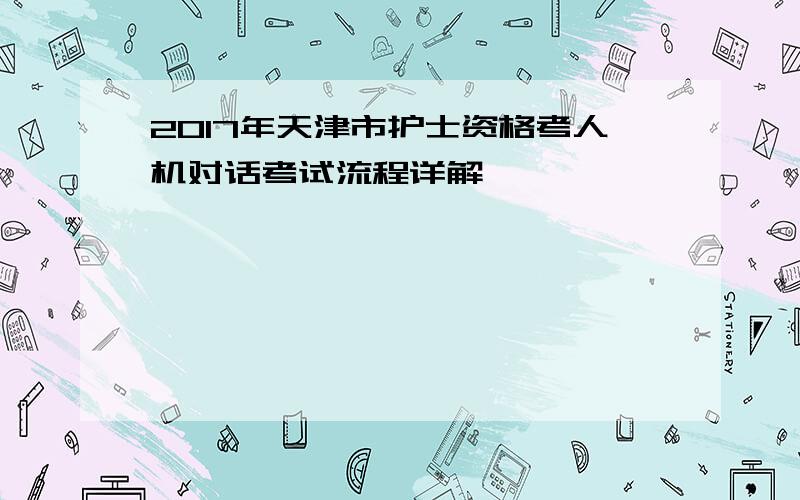 2017年天津市护士资格考人机对话考试流程详解

STATIONERY